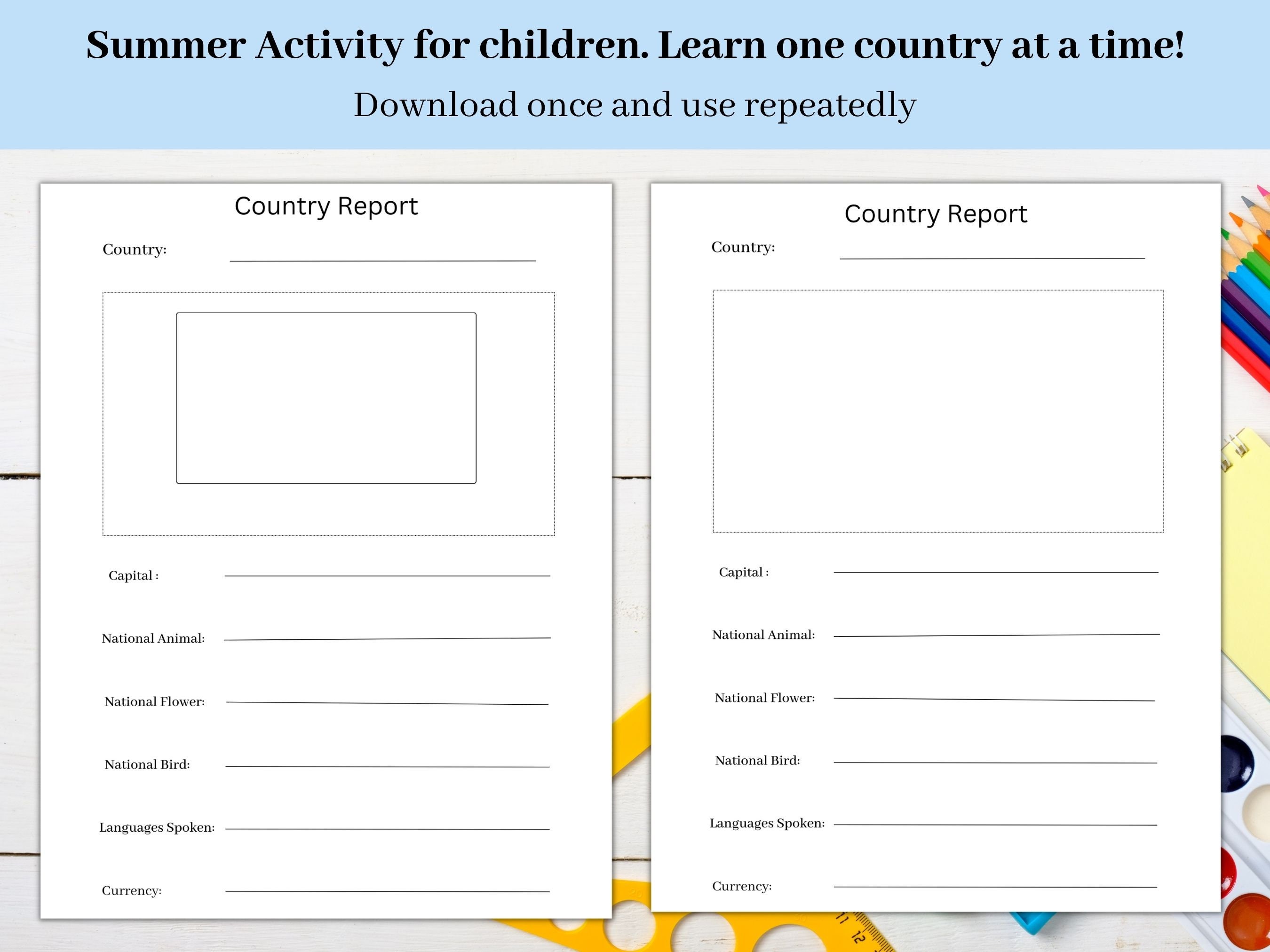 Summer Activity for children. Learn one country at a time!

Download once and use repeatedly

Country Report

Country:

Capital :

National Animal:

National Flower:

National Bird:

Languages Spoken:

Currency:

Country Report

Country:

Capital :

National Animal:

National Flower:

National Bird:

Languages Spoken:

Currency:

11 12